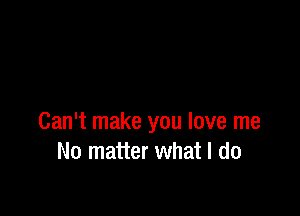 Can't make you love me
No matter what I do